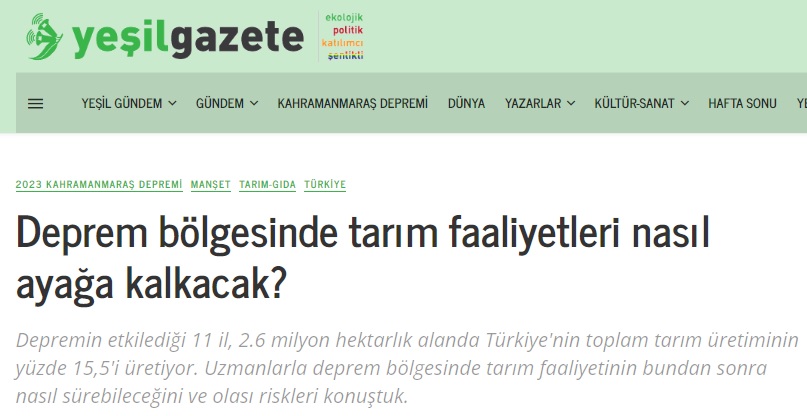 yeşilgazete

ekolojik
politik
katılımcı
şenlikli

YEŞİL GÜNDEM GÜNDEM KAHRAMANMARAŞ DEPREMİ DÜNYA YAZARLAR KÜLTÜR-SANAT HAFTA SONU YE

2023 KAHRAMANMARAŞ DEPREMİ MANŞET TARIM-GIDA TÜRKİYE

Deprem bölgesinde tarım faaliyetleri nasıl ayağa kalkacak?

Depremin etkilediği 11 il, 2.6 milyon hektarlık alanda Türkiye'nin toplam tarım üretiminin yüzde 15,5'i üretiyor. Uzmanlarla deprem bölgesinde tarım faaliyetinin bundan sonra nasıl sürebileceğini ve olası riskleri konuştuk.